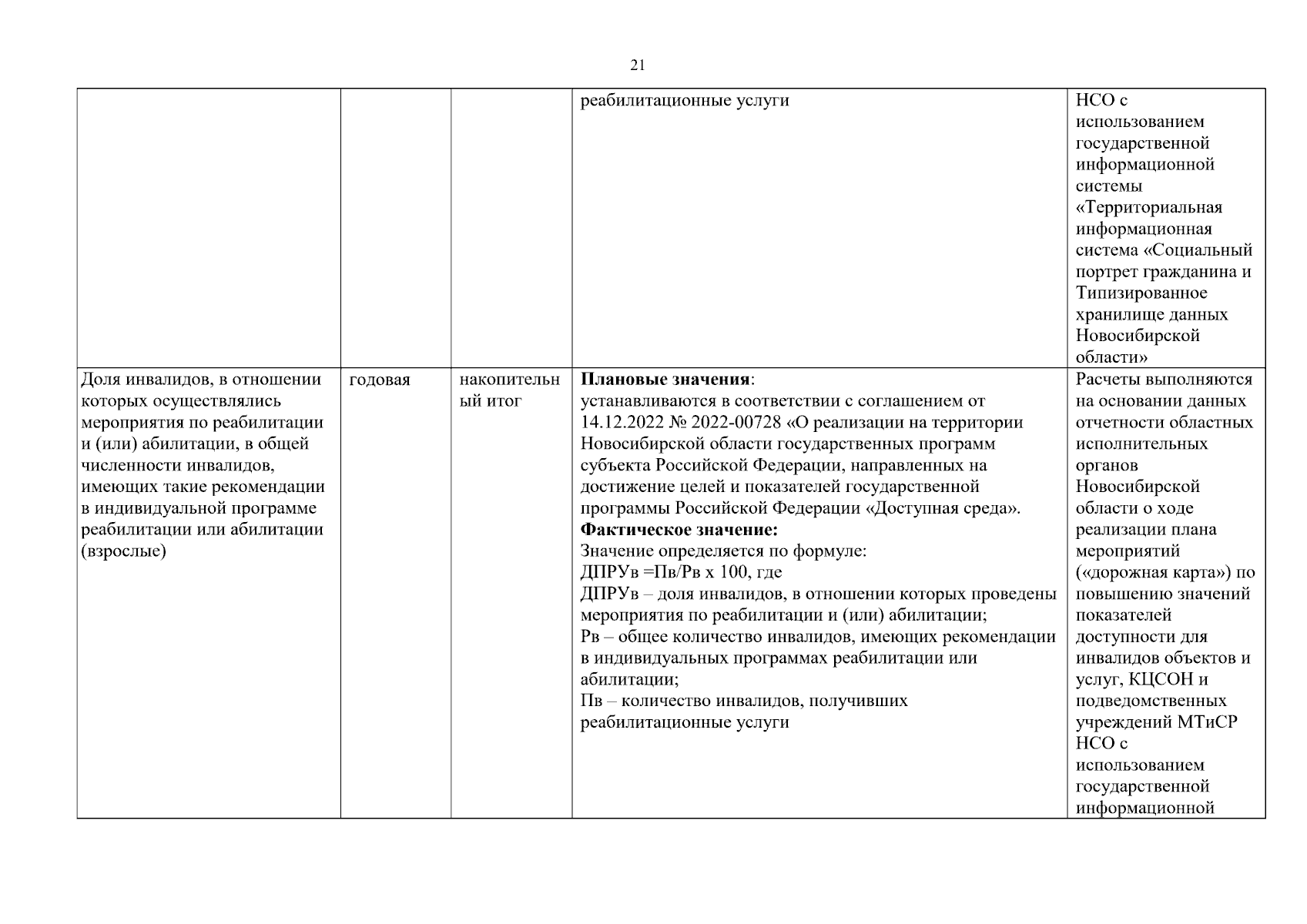 21

| | | | | |
|---|---|---|---|---|
| | | | реабилитационные услуги | НСО с использованием государственной информационной системы «Территориальная информационная система «Социальный портрет гражданина и Типизированное хранилище данных Новосибирской области» |
| Доля инвалидов, в отношении которых осуществлялись мероприятия по реабилитации и (или) абилитации, в общей численности инвалидов, имеющих такие рекомендации в индивидуальной программе реабилитации или абилитации (взрослые) | годовая | накопительный итог | **Плановые значения**: устанавливаются в соответствии с соглашением от 14.12.2022 № 2022-00728 «О реализации на территории Новосибирской области государственных программ субъекта Российской Федерации, направленных на достижение целей и показателей государственной программы Российской Федерации «Доступная среда». **Фактическое значение:** Значение определяется по формуле: ДПРУв =Пв/Рв х 100, где ДПРУв – доля инвалидов, в отношении которых проведены мероприятия по реабилитации и (или) абилитации; Рв – общее количество инвалидов, имеющих рекомендации в индивидуальных программах реабилитации или абилитации; Пв – количество инвалидов, получивших реабилитационные услуги | Расчеты выполняются на основании данных отчетности областных исполнительных органов Новосибирской области о ходе реализации плана мероприятий («дорожная карта») по повышению значений показателей доступности для инвалидов объектов и услуг, КЦСОН и подведомственных учреждений МТиСР НСО с использованием государственной информационной |